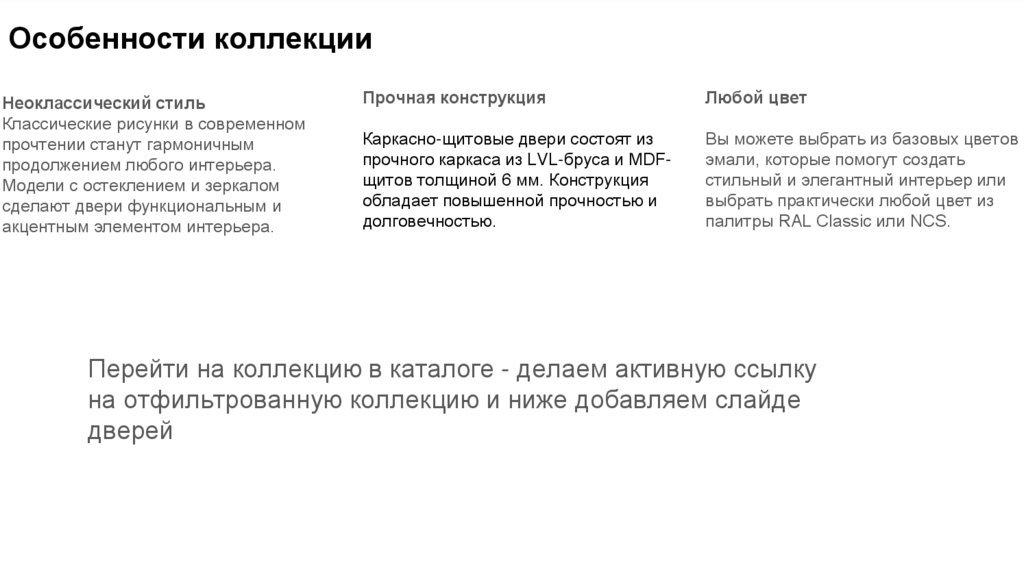 Особенности коллекции

Неоклассический стиль
Классические рисунки в современном прочтении станут гармоничным продолжением любого интерьера. Модели с остеклением и зеркалом сделают двери функциональным и акцентным элементом интерьера.

Прочная конструкция

Каркасно-щитовые двери состоят из прочного каркаса из LVL-бруса и MDF-щитов толщиной 6 мм. Конструкция обладает повышенной прочностью и долговечностью.

Любой цвет

Вы можете выбрать из базовых цветов эмали, которые помогут создать стильный и элегантный интерьер или выбрать практически любой цвет из палитры RAL Classic или NCS.

Перейти на коллекцию в каталоге - делаем активную ссылку на отфильтрованную коллекцию и ниже добавляем слайде дверей